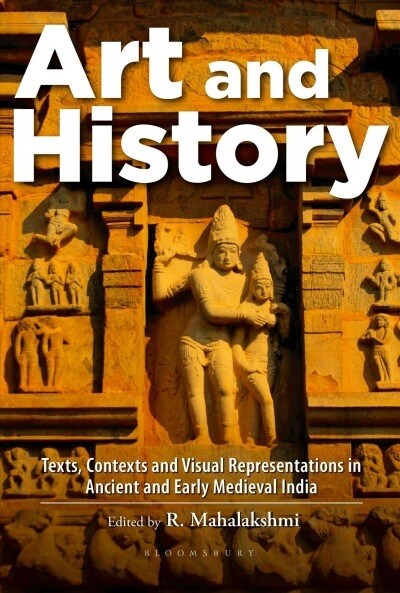 Art and History

Texts, Contexts and Visual Representations in Ancient and Early Medieval India

Edited by R. Mahalakshmi

BLOOMSBURY